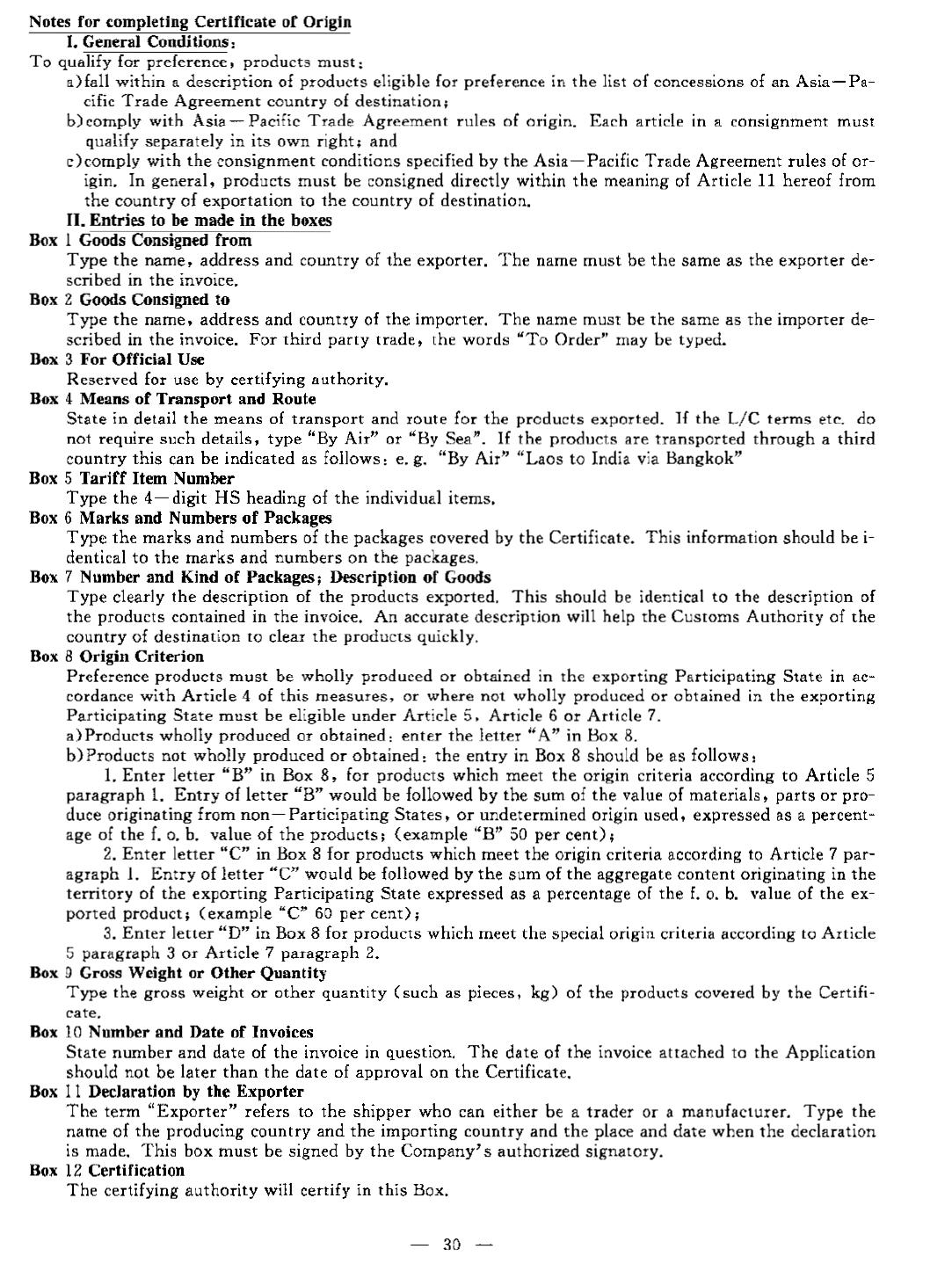 Notes for completing Certificate of Origin

I. General Conditions:

To qualify for preference, products must:

a)fall within a description of products eligible for preference in the list of concessions of an Asia—Pacific Trade Agreement country of destination;

b)comply with Asia—Pacific Trade Agreement rules of origin. Each article in a consignment must qualify separately in its own right; and

c)comply with the consignment conditions specified by the Asia—Pacific Trade Agreement rules of origin. In general, products must be consigned directly within the meaning of Article 11 hereof from the country of exportation to the country of destination.

II. Entries to be made in the boxes

Box 1 Goods Consigned from

Type the name, address and country of the exporter. The name must be the same as the exporter described in the invoice.

Box 2 Goods Consigned to

Type the name, address and country of the importer. The name must be the same as the importer described in the invoice. For third party trade, the words "To Order" may be typed.

Box 3 For Official Use

Reserved for use by certifying authority.

Box 4 Means of Transport and Route

State in detail the means of transport and route for the products exported. If the L/C terms etc. do not require such details, type "By Air" or "By Sea". If the products are transported through a third country this can be indicated as follows: e. g. "By Air" "Laos to India via Bangkok"

Box 5 Tariff Item Number

Type the 4—digit HS heading of the individual items.

Box 6 Marks and Numbers of Packages

Type the marks and numbers of the packages covered by the Certificate. This information should be identical to the marks and numbers on the packages.

Box 7 Number and Kind of Packages; Description of Goods

Type clearly the description of the products exported. This should be identical to the description of the products contained in the invoice. An accurate description will help the Customs Authority of the country of destination to clear the products quickly.

Box 8 Origin Criterion

Preference products must be wholly produced or obtained in the exporting Participating State in accordance with Article 4 of this measures, or where not wholly produced or obtained in the exporting Participating State must be eligible under Article 5, Article 6 or Article 7.

a)Products wholly produced or obtained: enter the letter "A" in Box 8.

b)Products not wholly produced or obtained: the entry in Box 8 should be as follows:

1. Enter letter "B" in Box 8, for products which meet the origin criteria according to Article 5 paragraph 1. Entry of letter "B" would be followed by the sum of the value of materials, parts or produce originating from non—Participating States, or undetermined origin used, expressed as a percentage of the f. o. b. value of the products; (example "B" 50 per cent);

2. Enter letter "C" in Box 8 for products which meet the origin criteria according to Article 7 paragraph 1. Entry of letter "C" would be followed by the sum of the aggregate content originating in the territory of the exporting Participating State expressed as a percentage of the f. o. b. value of the exported product; (example "C" 60 per cent);

3. Enter letter "D" in Box 8 for products which meet the special origin criteria according to Article 5 paragraph 3 or Article 7 paragraph 2.

Box 9 Gross Weight or Other Quantity

Type the gross weight or other quantity (such as pieces, kg) of the products covered by the Certificate.

Box 10 Number and Date of Invoices

State number and date of the invoice in question. The date of the invoice attached to the Application should not be later than the date of approval on the Certificate.

Box 11 Declaration by the Exporter

The term "Exporter" refers to the shipper who can either be a trader or a manufacturer. Type the name of the producing country and the importing country and the place and date when the declaration is made. This box must be signed by the Company's authorized signatory.

Box 12 Certification

The certifying authority will certify in this Box.

— 30 —